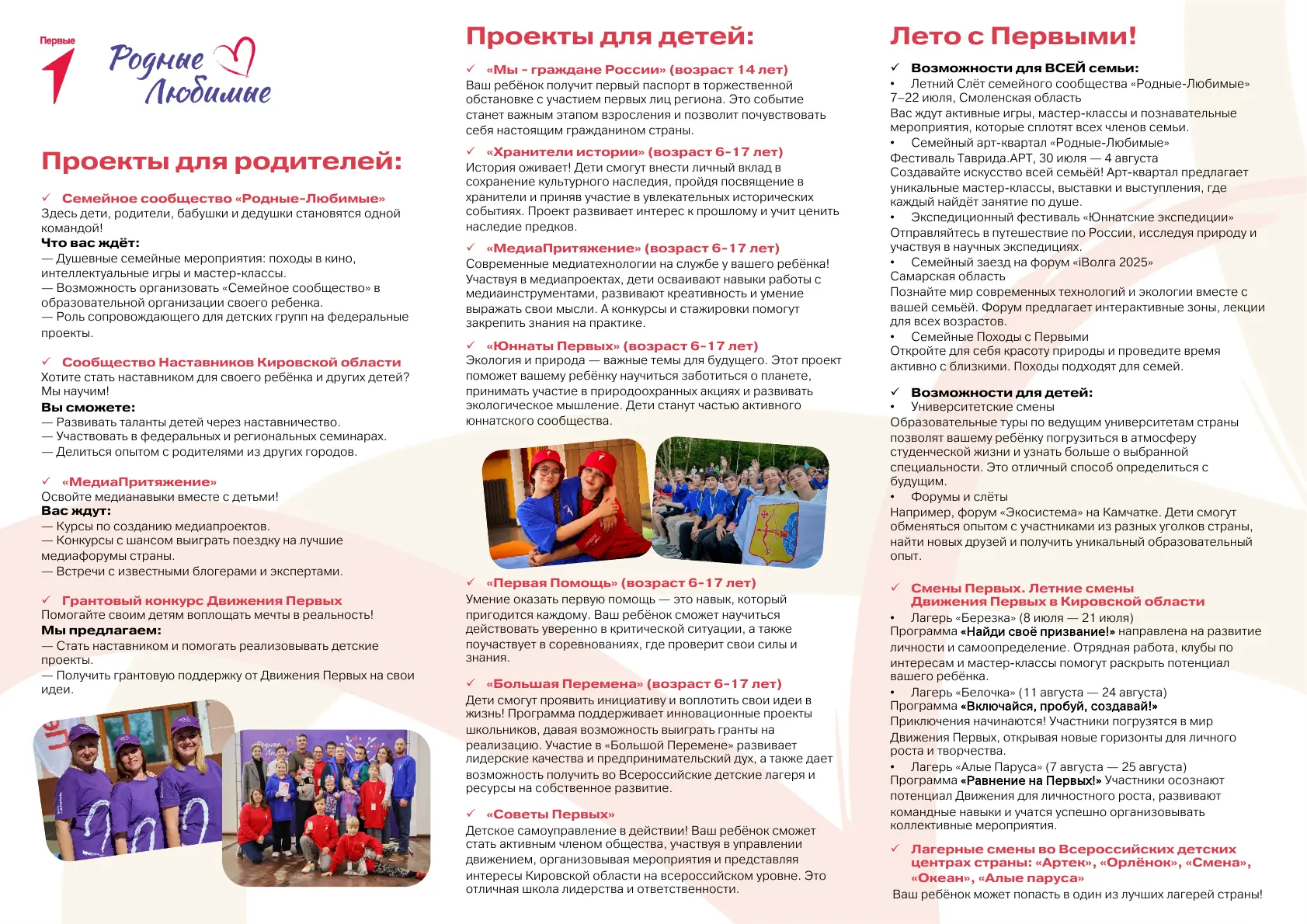 Первые

Родные Любимые

Проекты для родителей:

✓ Семейное сообщество «Родные-Любимые»
Здесь дети, родители, бабушки и дедушки становятся одной командой!
Что вас ждёт:
— Душевные семейные мероприятия: походы в кино, интеллектуальные игры и мастер-классы.
— Возможность организовать «Семейное сообщество» в образовательной организации своего ребенка.
— Роль сопровождающего для детских групп на федеральные проекты.

✓ Сообщество Наставников Кировской области
Хотите стать наставником для своего ребёнка и других детей? Мы научим!
Вы сможете:
— Развивать таланты детей через наставничество.
— Участвовать в федеральных и региональных семинарах.
— Делиться опытом с родителями из других городов.

✓ «МедиаПритяжение»
Освойте медианавыки вместе с детьми!
Вас ждут:
— Курсы по созданию медиапроектов.
— Конкурсы с шансом выиграть поездку на лучшие медиафорумы страны.
— Встречи с известными блогерами и экспертами.

✓ Грантовый конкурс Движения Первых
Помогайте своим детям воплощать мечты в реальность!
Мы предлагаем:
— Стать наставником и помогать реализовывать детские проекты.
— Получить грантовую поддержку от Движения Первых на свои идеи.

Проекты для детей:

✓ «Мы - граждане России» (возраст 14 лет)
Ваш ребёнок получит первый паспорт в торжественной обстановке с участием первых лиц региона. Это событие станет важным этапом взросления и позволит почувствовать себя настоящим гражданином страны.

✓ «Хранители истории» (возраст 6-17 лет)
История оживает! Дети смогут внести личный вклад в сохранение культурного наследия, пройдя посвящение в хранители и приняв участие в увлекательных исторических событиях. Проект развивает интерес к прошлому и учит ценить наследие предков.

✓ «МедиаПритяжение» (возраст 6-17 лет)
Современные медиатехнологии на службе у вашего ребёнка! Участвуя в медиапроектах, дети осваивают навыки работы с медиаинструментами, развивают креативность и умение выражать свои мысли. А конкурсы и стажировки помогут закрепить знания на практике.

✓ «Юннаты Первых» (возраст 6-17 лет)
Экология и природа — важные темы для будущего. Этот проект поможет вашему ребёнку научиться заботиться о планете, принимать участие в природоохранных акциях и развивать экологическое мышление. Дети станут частью активного юннатского сообщества.

✓ «Первая Помощь» (возраст 6-17 лет)
Умение оказать первую помощь — это навык, который пригодится каждому. Ваш ребёнок сможет научиться действовать уверенно в критической ситуации, а также поучаствует в соревнованиях, где проверит свои силы и знания.

✓ «Большая Перемена» (возраст 6-17 лет)
Дети смогут проявить инициативу и воплотить свои идеи в жизнь! Программа поддерживает инновационные проекты школьников, давая возможность выиграть гранты на реализацию. Участие в «Большой Перемене» развивает лидерские качества и предпринимательский дух, а также дает возможность получить во Всероссийские детские лагеря и ресурсы на собственное развитие.

✓ «Советы Первых»
Детское самоуправление в действии! Ваш ребёнок сможет стать активным членом общества, участвуя в управлении движением, организовывая мероприятия и представляя интересы Кировской области на всероссийском уровне. Это отличная школа лидерства и ответственности.

Лето с Первыми!

✓ Возможности для ВСЕЙ семьи:
• Летний Слёт семейного сообщества «Родные-Любимые» 7–22 июля, Смоленская область
Вас ждут активные игры, мастер-классы и познавательные мероприятия, которые сплотят всех членов семьи.
• Семейный арт-квартал «Родные-Любимые» Фестиваль Таврида.АРТ, 30 июля — 4 августа
Создавайте искусство всей семьёй! Арт-квартал предлагает уникальные мастер-классы, выставки и выступления, где каждый найдёт занятие по душе.
• Экспедиционный фестиваль «Юннатские экспедиции»
Отправляйтесь в путешествие по России, исследуя природу и участвуя в научных экспедициях.
• Семейный заезд на форум «iВолга 2025» Самарская область
Познайте мир современных технологий и экологии вместе с вашей семьёй. Форум предлагает интерактивные зоны, лекции для всех возрастов.
• Семейные Походы с Первыми
Откройте для себя красоту природы и проведите время активно с близкими. Походы подходят для семей.

✓ Возможности для детей:
• Университетские смены
Образовательные туры по ведущим университетам страны позволят вашему ребёнку погрузиться в атмосферу студенческой жизни и узнать больше о выбранной специальности. Это отличный способ определиться с будущим.
• Форумы и слёты
Например, форум «Экосистема» на Камчатке. Дети смогут обменяться опытом с участниками из разных уголков страны, найти новых друзей и получить уникальный образовательный опыт.

✓ Смены Первых. Летние смены Движения Первых в Кировской области
• Лагерь «Березка» (8 июля — 21 июля)
Программа «Найди своё призвание!» направлена на развитие личности и самоопределение. Отрядная работа, клубы по интересам и мастер-классы помогут раскрыть потенциал вашего ребёнка.
• Лагерь «Белочка» (11 августа — 24 августа)
Программа «Включайся, пробуй, создавай!»
Приключения начинаются! Участники погрузятся в мир Движения Первых, открывая новые горизонты для личного роста и творчества.
• Лагерь «Алые Паруса» (7 августа — 25 августа)
Программа «Равнение на Первых!» Участники осознают потенциал Движения для личностного роста, развивают командные навыки и учатся успешно организовывать коллективные мероприятия.

✓ Лагерные смены во Всероссийских детских центрах страны: «Артек», «Орлёнок», «Смена», «Океан», «Алые паруса»
Ваш ребёнок может попасть в один из лучших лагерей страны!